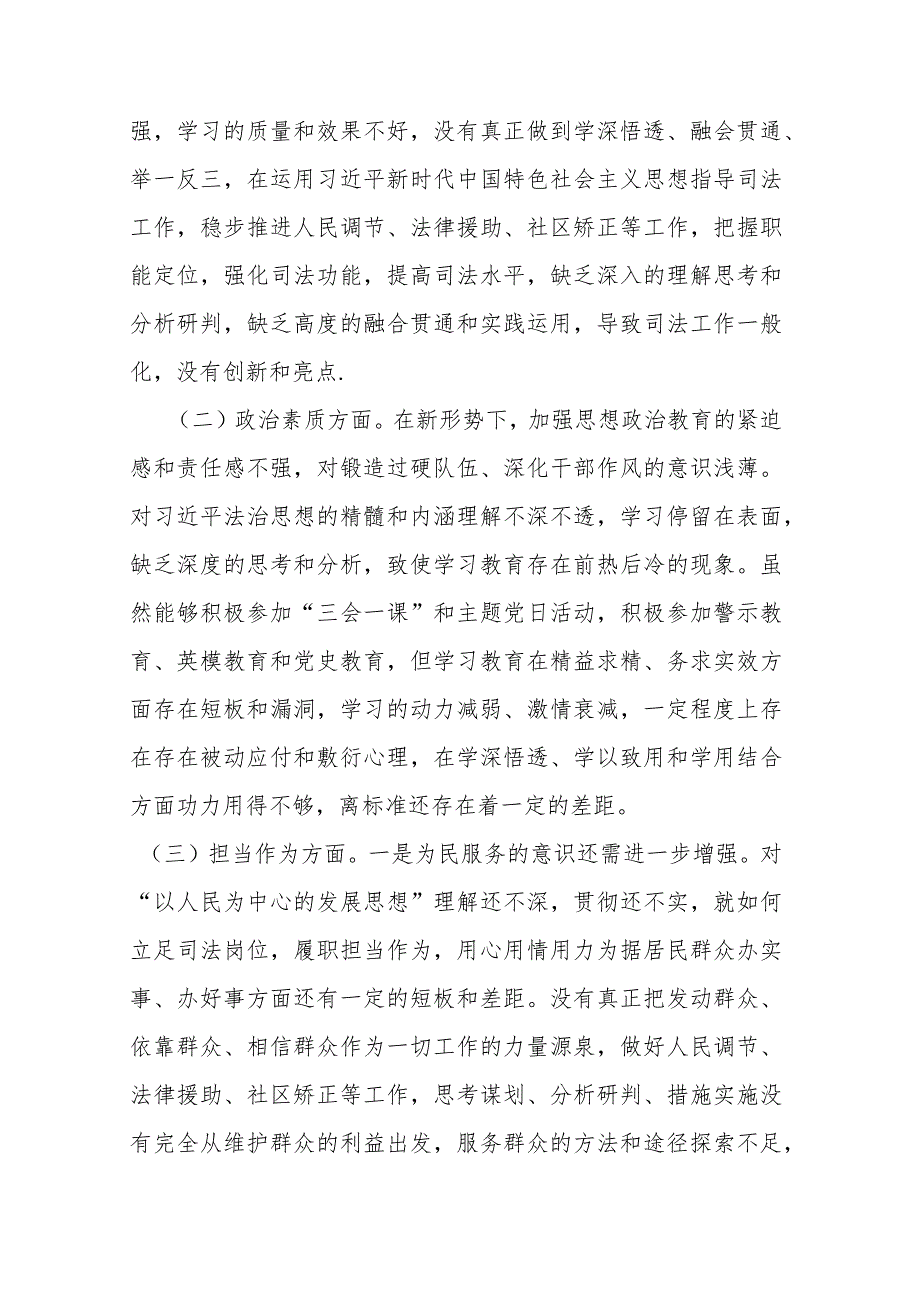 强，学习的质量和效果不好，没有真正做到学深悟透、融会贯通、举一反三，在运用习近平新时代中国特色社会主义思想指导司法工作，稳步推进人民调节、法律援助、社区矫正等工作，把握职能定位，强化司法功能，提高司法水平，缺乏深入的理解思考和分析研判，缺乏高度的融合贯通和实践运用，导致司法工作一般化，没有创新和亮点.

（二）政治素质方面。在新形势下，加强思想政治教育的紧迫感和责任感不强，对锻造过硬队伍、深化干部作风的意识浅薄。对习近平法治思想的精髓和内涵理解不深不透，学习停留在表面，缺乏深度的思考和分析，致使学习教育存在前热后冷的现象。虽然能够积极参加“三会一课”和主题党日活动，积极参加警示教育、英模教育和党史教育，但学习教育在精益求精、务求实效方面存在短板和漏洞，学习的动力减弱、激情衰减，一定程度上存在存在被动应付和敷衍心理，在学深悟透、学以致用和学用结合方面功力用得不够，离标准还存在着一定的差距。

（三）担当作为方面。一是为民服务的意识还需进一步增强。对“以人民为中心的发展思想”理解还不深，贯彻还不实，就如何立足司法岗位，履职担当作为，用心用情用力为据居民群众办实事、办好事方面还有一定的短板和差距。没有真正把发动群众、依靠群众、相信群众作为一切工作的力量源泉，做好人民调节、法律援助、社区矫正等工作，思考谋划、分析研判、措施实施没有完全从维护群众的利益出发，服务群众的方法和途径探索不足，